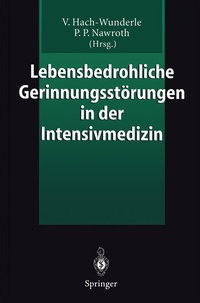 V. Hach-Wunderle
P. P. Nawroth
(Hrsg.)

Lebensbedrohliche Gerinnungsstörungen in der Intensivmedizin

Springer